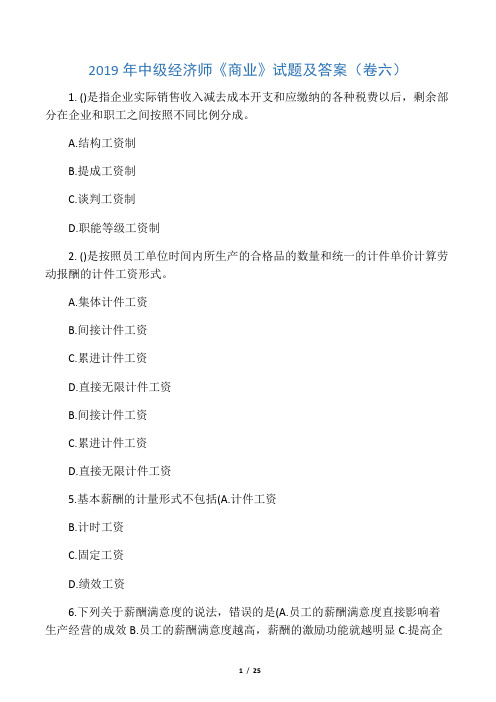 2019 年中级经济师《商业》试题及答案（卷六）

1. ()是指企业实际销售收入减去成本开支和应缴纳的各种税费以后，剩余部分在企业和职工之间按照不同比例分成。

A.结构工资制

B.提成工资制

C.谈判工资制

D.职能等级工资制

2. ()是按照员工单位时间内所生产的合格品的数量和统一的计件单价计算劳动报酬的计件工资形式。

A.集体计件工资

B.间接计件工资

C.累进计件工资

D.直接无限计件工资

B.间接计件工资

C.累进计件工资

D.直接无限计件工资

5.基本薪酬的计量形式不包括(A.计件工资

B.计时工资

C.固定工资

D.绩效工资

6.下列关于薪酬满意度的说法，错误的是(A.员工的薪酬满意度直接影响着生产经营的成效 B.员工的薪酬满意度越高，薪酬的激励功能就越明显 C.提高企

1 / 25